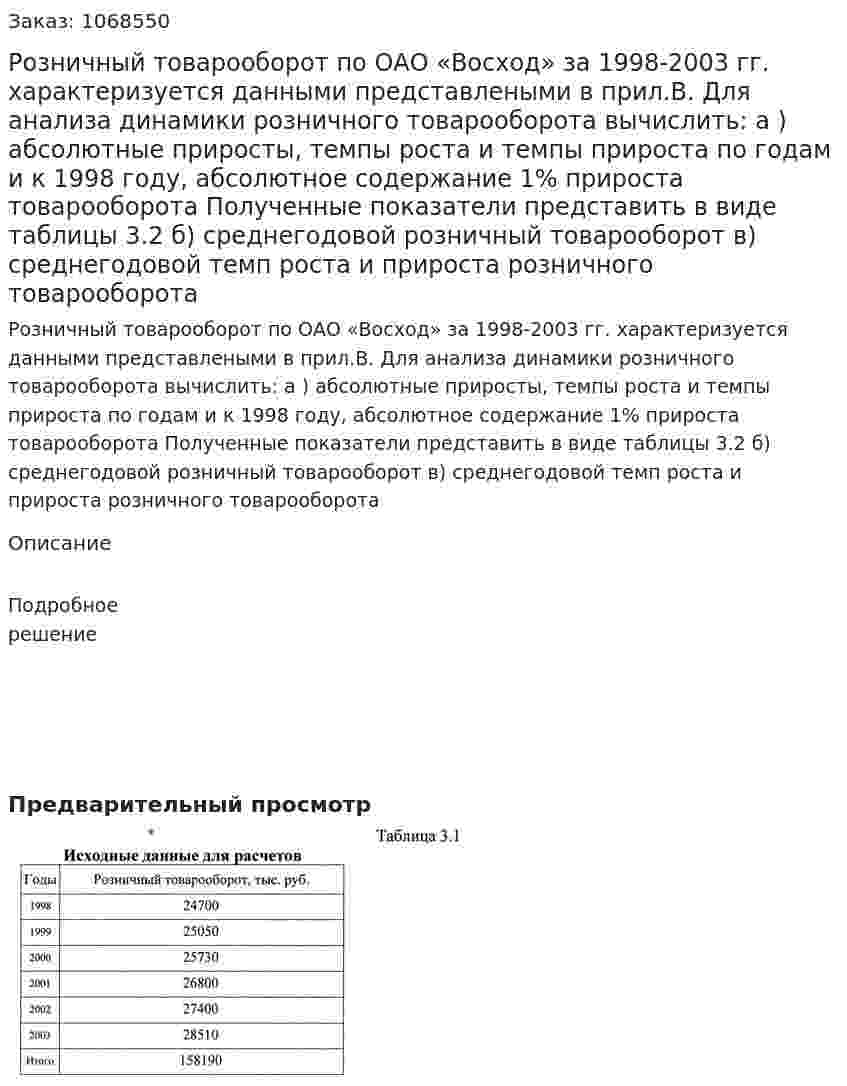 Заказ: 1068550

Розничный товарооборот по ОАО «Восход» за 1998-2003 гг. характеризуется данными представлеными в прил.В. Для анализа динамики розничного товарооборота вычислить: а ) абсолютные приросты, темпы роста и темпы прироста по годам и к 1998 году, абсолютное содержание 1% прироста товарооборота Полученные показатели представить в виде таблицы 3.2 б) среднегодовой розничный товарооборот в) среднегодовой темп роста и прироста розничного товарооборота

Розничный товарооборот по ОАО «Восход» за 1998-2003 гг. характеризуется данными представлеными в прил.В. Для анализа динамики розничного товарооборота вычислить: а ) абсолютные приросты, темпы роста и темпы прироста по годам и к 1998 году, абсолютное содержание 1% прироста товарооборота Полученные показатели представить в виде таблицы 3.2 б) среднегодовой розничный товарооборот в) среднегодовой темп роста и прироста розничного товарооборота

Описание

Подробное
решение

Предварительный просмотр

*

Таблица 3.1

Исходные данные для расчетов

| Годы | Розничный товарооборот, тыс. руб. |
|---|---|
| 1998 | 24700 |
| 1999 | 25050 |
| 2000 | 25730 |
| 2001 | 26800 |
| 2002 | 27400 |
| 2003 | 28510 |
| Итого | 158190 |